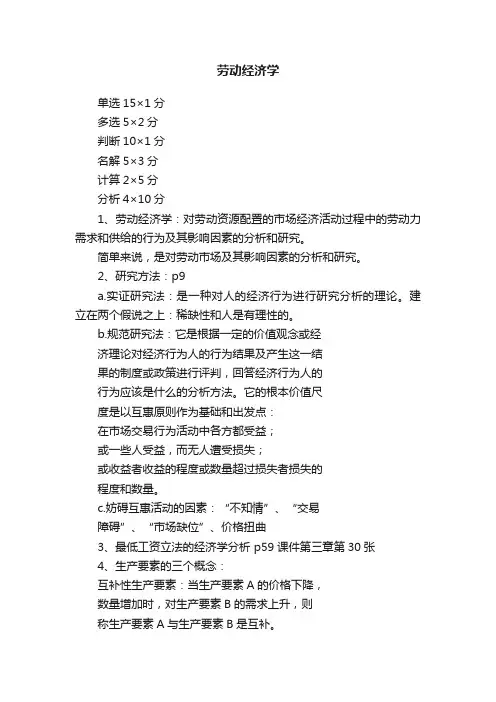 劳动经济学

单选 15×1 分
多选 5×2 分
判断 10×1 分
名解 5×3 分
计算 2×5 分
分析 4×10 分

1、劳动经济学：对劳动资源配置的市场经济活动过程中的劳动力需求和供给的行为及其影响因素的分析和研究。

简单来说，是对劳动市场及其影响因素的分析和研究。

2、研究方法：p9

a.实证研究法：是一种对人的经济行为进行研究分析的理论。建立在两个假说之上：稀缺性和人是有理性的。

b.规范研究法：它是根据一定的价值观念或经济理论对经济行为人的行为结果及产生这一结果的制度或政策进行评判，回答经济行为人的行为应该是什么的分析方法。它的根本价值尺度是以互惠原则作为基础和出发点：
在市场交易行为活动中各方都受益；
或一些人受益，而无人遭受损失；
或收益者收益的程度或数量超过损失者损失的程度和数量。

c.妨碍互惠活动的因素：“不知情”、“交易障碍”、“市场缺位”、价格扭曲

3、最低工资立法的经济学分析 p59 课件第三章第 30 张

4、生产要素的三个概念：
互补性生产要素：当生产要素 A 的价格下降，数量增加时，对生产要素 B 的需求上升，则称生产要素 A 与生产要素 B 是互补。